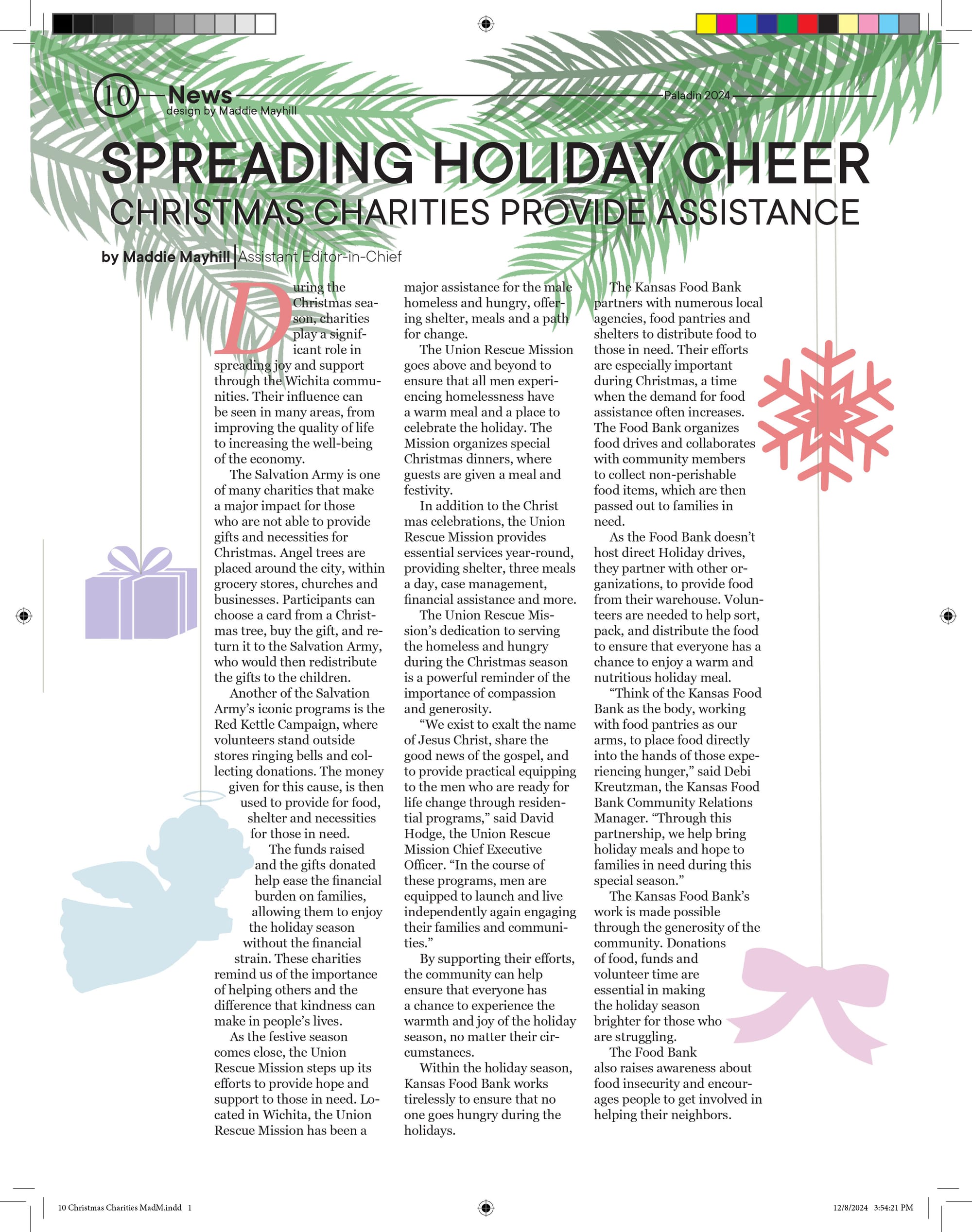 10 News
design by Maddie Mayhill

Paladin 2024

SPREADING HOLIDAY CHEER
CHRISTMAS CHARITIES PROVIDE ASSISTANCE

by Maddie Mayhill | Assistant Editor-in-Chief

During the Christmas season, charities play a significant role in spreading joy and support through the Wichita communities. Their influence can be seen in many areas, from improving the quality of life to increasing the well-being of the economy.

The Salvation Army is one of many charities that make a major impact for those who are not able to provide gifts and necessities for Christmas. Angel trees are placed around the city, within grocery stores, churches and businesses. Participants can choose a card from a Christmas tree, buy the gift, and return it to the Salvation Army, who would then redistribute the gifts to the children.

Another of the Salvation Army's iconic programs is the Red Kettle Campaign, where volunteers stand outside stores ringing bells and collecting donations. The money given for this cause, is then used to provide for food, shelter and necessities for those in need.

The funds raised and the gifts donated help ease the financial burden on families, allowing them to enjoy the holiday season without the financial strain. These charities remind us of the importance of helping others and the difference that kindness can make in people's lives.

As the festive season comes close, the Union Rescue Mission steps up its efforts to provide hope and support to those in need. Located in Wichita, the Union Rescue Mission has been a major assistance for the male homeless and hungry, offering shelter, meals and a path for change.

The Union Rescue Mission goes above and beyond to ensure that all men experiencing homelessness have a warm meal and a place to celebrate the holiday. The Mission organizes special Christmas dinners, where guests are given a meal and festivity.

In addition to the Christ mas celebrations, the Union Rescue Mission provides essential services year-round, providing shelter, three meals a day, case management, financial assistance and more.

The Union Rescue Mission's dedication to serving the homeless and hungry during the Christmas season is a powerful reminder of the importance of compassion and generosity.

"We exist to exalt the name of Jesus Christ, share the good news of the gospel, and to provide practical equipping to the men who are ready for life change through residential programs," said David Hodge, the Union Rescue Mission Chief Executive Officer. "In the course of these programs, men are equipped to launch and live independently again engaging their families and communities."

By supporting their efforts, the community can help ensure that everyone has a chance to experience the warmth and joy of the holiday season, no matter their circumstances.

Within the holiday season, Kansas Food Bank works tirelessly to ensure that no one goes hungry during the holidays.

The Kansas Food Bank partners with numerous local agencies, food pantries and shelters to distribute food to those in need. Their efforts are especially important during Christmas, a time when the demand for food assistance often increases. The Food Bank organizes food drives and collaborates with community members to collect non-perishable food items, which are then passed out to families in need.

As the Food Bank doesn't host direct Holiday drives, they partner with other organizations, to provide food from their warehouse. Volunteers are needed to help sort, pack, and distribute the food to ensure that everyone has a chance to enjoy a warm and nutritious holiday meal.

"Think of the Kansas Food Bank as the body, working with food pantries as our arms, to place food directly into the hands of those experiencing hunger," said Debi Kreutzman, the Kansas Food Bank Community Relations Manager. "Through this partnership, we help bring holiday meals and hope to families in need during this special season."

The Kansas Food Bank's work is made possible through the generosity of the community. Donations of food, funds and volunteer time are essential in making the holiday season brighter for those who are struggling.

The Food Bank also raises awareness about food insecurity and encourages people to get involved in helping their neighbors.

10 Christmas Charities MadM.indd 1

12/8/2024 3:54:21 PM